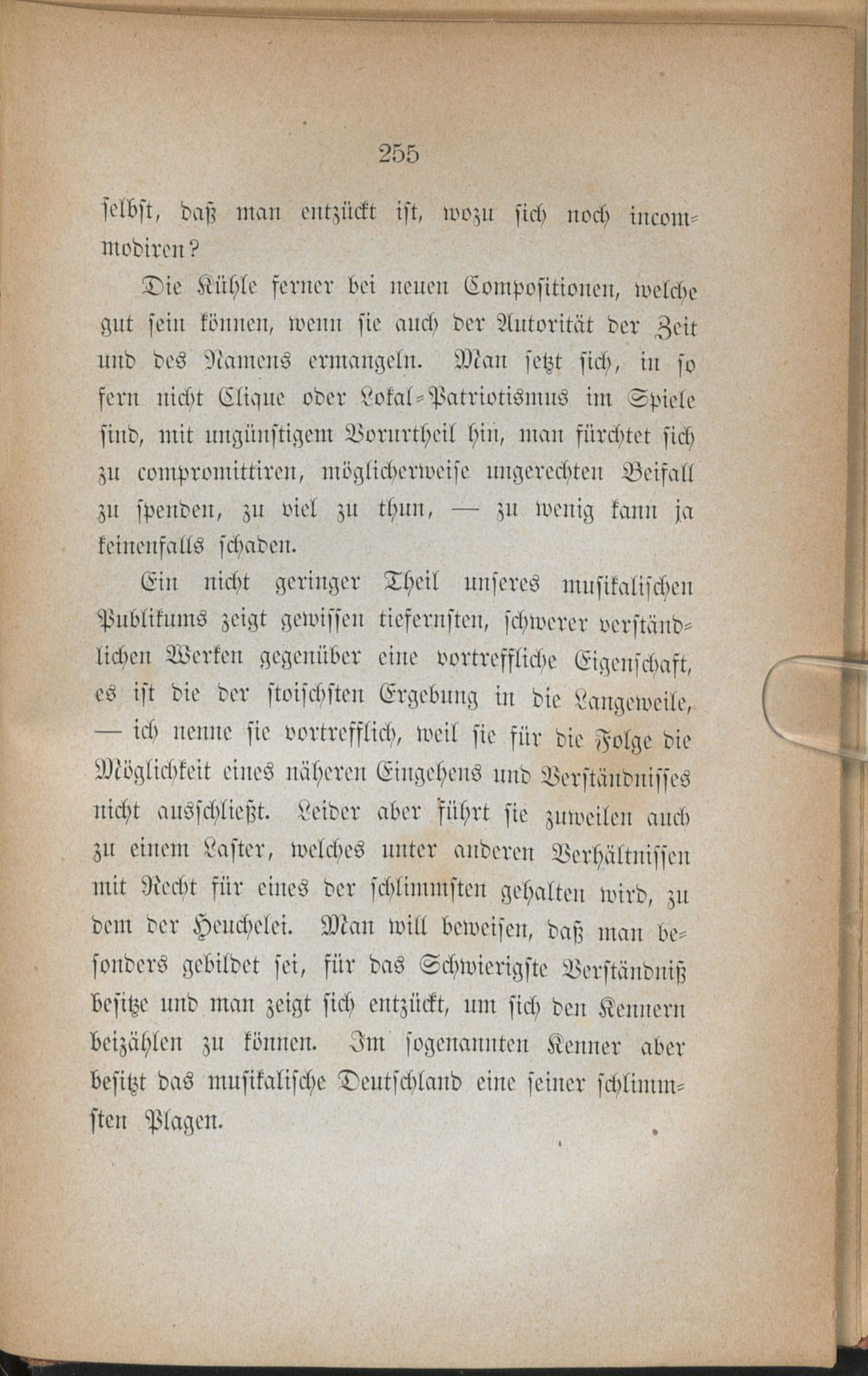 255

selbst, daß man entzückt ist, wozu sich noch incommodiren?

Die Kühle ferner bei neuen Compositionen, welche gut sein können, wenn sie auch der Autorität der Zeit und des Namens ermangeln. Man setzt sich, in so fern nicht Clique oder Lokal-Patriotismus im Spiele sind, mit ungünstigem Vorurtheil hin, man fürchtet sich zu compromittiren, möglicherweise ungerechten Beifall zu spenden, zu viel zu thun, — zu wenig kann ja keinenfalls schaden.

Ein nicht geringer Theil unseres musikalischen Publikums zeigt gewissen tiefernsten, schwerer verständlichen Werken gegenüber eine vortreffliche Eigenschaft, es ist die der stoischsten Ergebung in die Langeweile, — ich nenne sie vortrefflich, weil sie für die Folge die Möglichkeit eines näheren Eingehens und Verständnisses nicht ausschließt. Leider aber führt sie zuweilen auch zu einem Laster, welches unter anderen Verhältnissen mit Recht für eines der schlimmsten gehalten wird, zu dem der Heuchelei. Man will beweisen, daß man besonders gebildet sei, für das Schwierigste Verständniß besitze und man zeigt sich entzückt, um sich den Kennern beizählen zu können. Im sogenannten Kenner aber besitzt das musikalische Deutschland eine seiner schlimmsten Plagen.